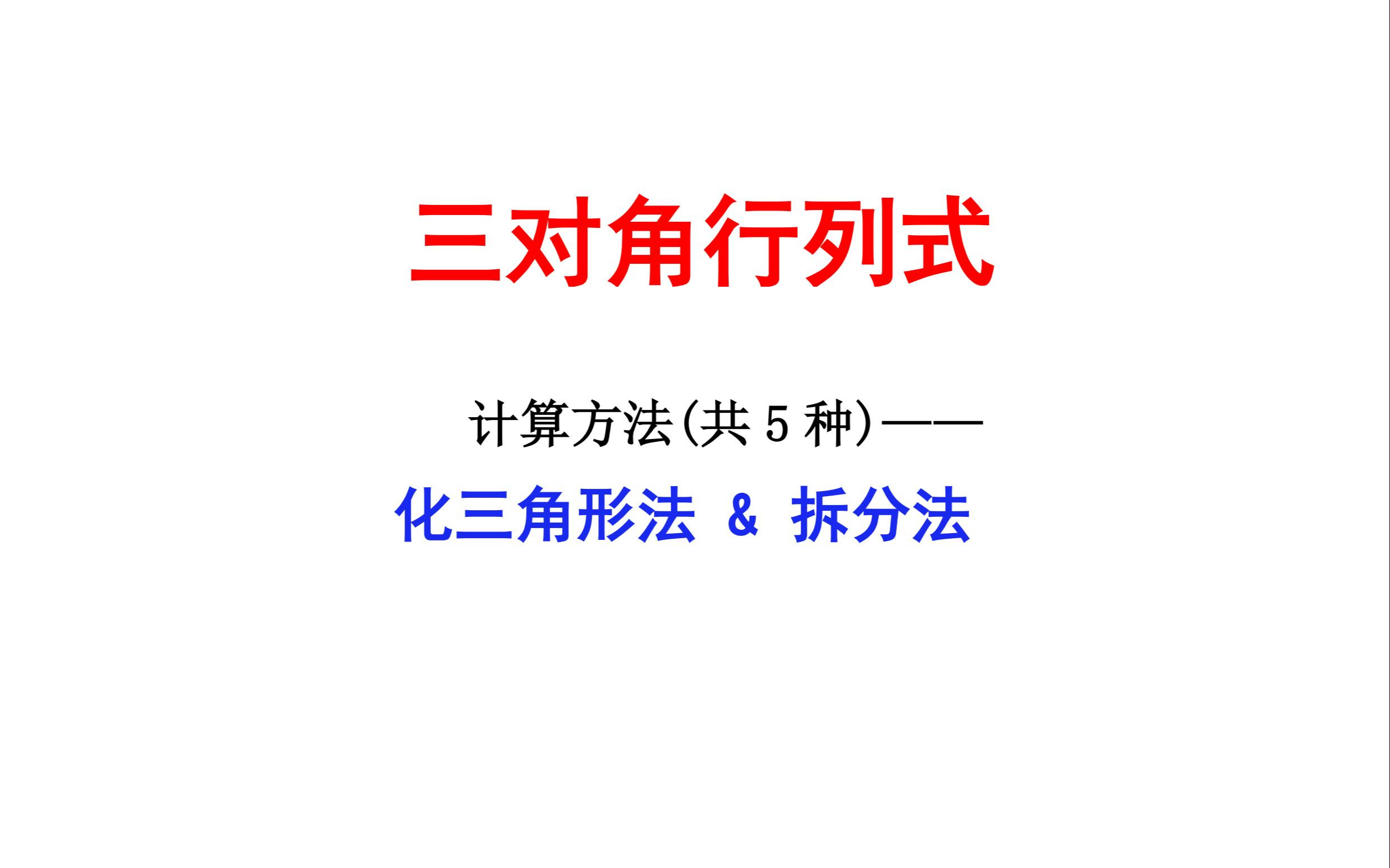 三对角行列式

计算方法(共 5 种)——

化三角形法 & 拆分法